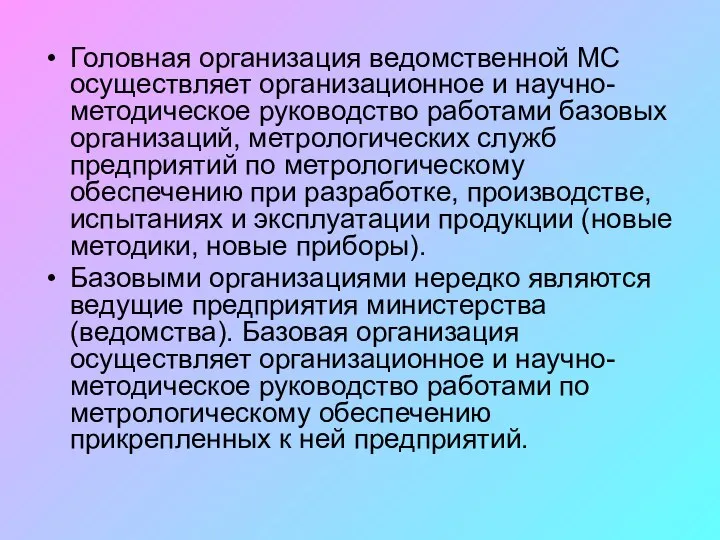 • Головная организация ведомственной МС осуществляет организационное и научно-методическое руководство работами базовых организаций, метрологических служб предприятий по метрологическому обеспечению при разработке, производстве, испытаниях и эксплуатации продукции (новые методики, новые приборы).

• Базовыми организациями нередко являются ведущие предприятия министерства (ведомства). Базовая организация осуществляет организационное и научно-методическое руководство работами по метрологическому обеспечению прикрепленных к ней предприятий.